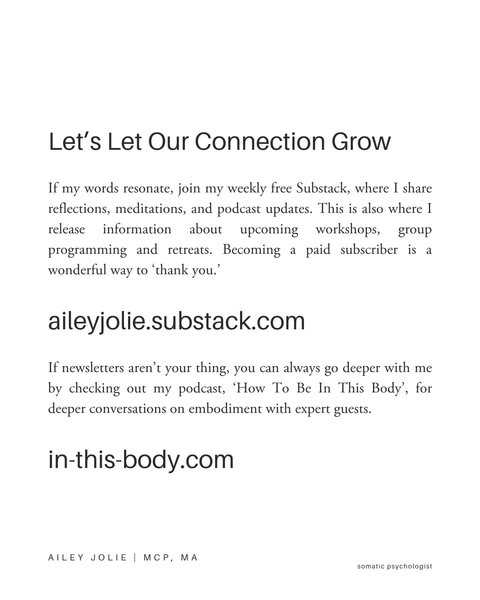 Let's Let Our Connection Grow

If my words resonate, join my weekly free Substack, where I share reflections, meditations, and podcast updates. This is also where I release information about upcoming workshops, group programming and retreats. Becoming a paid subscriber is a wonderful way to 'thank you.'

aileyjolie.substack.com

If newsletters aren't your thing, you can always go deeper with me by checking out my podcast, 'How To Be In This Body', for deeper conversations on embodiment with expert guests.

in-this-body.com

AILEY JOLIE | MCP, MA

somatic psychologist